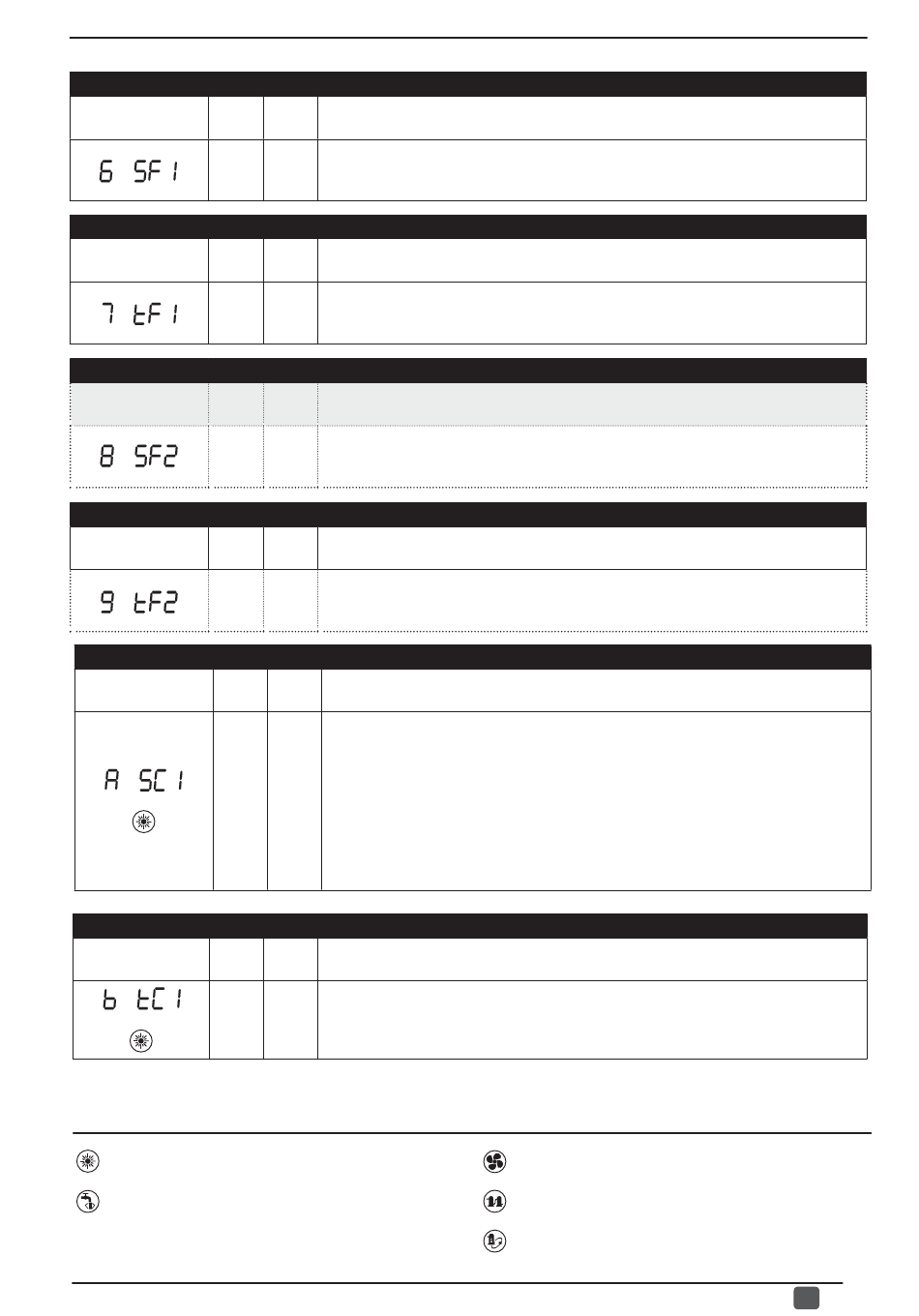 6 SF1

7 tF1

8 SF2

9 tF2

A SC1

b tC1